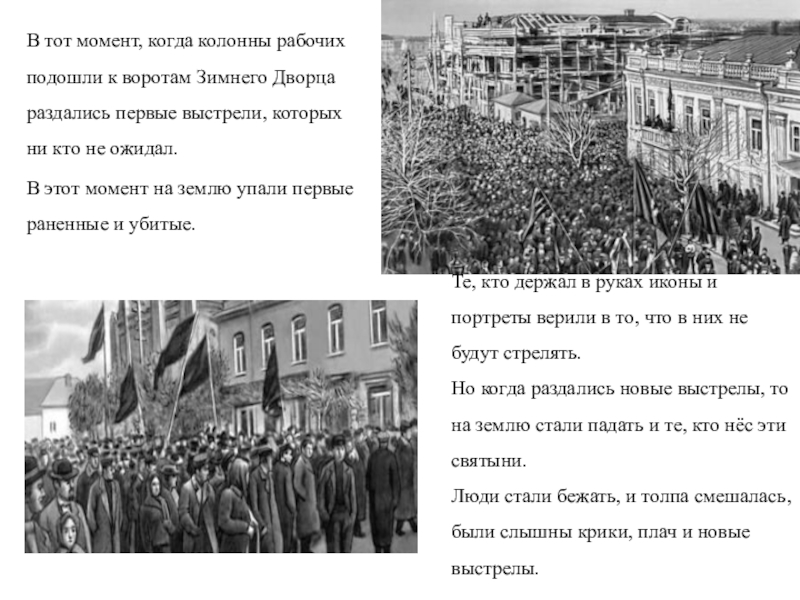 В тот момент, когда колонны рабочих подошли к воротам Зимнего Дворца раздались первые выстрели, которых ни кто не ожидал.

В этот момент на землю упали первые раненные и убитые.

Те, кто держал в руках иконы и портреты верили в то, что в них не будут стрелять.
Но когда раздались новые выстрелы, то на землю стали падать и те, кто нёс эти святыни.
Люди стали бежать, и толпа смешалась, были слышны крики, плач и новые выстрелы.